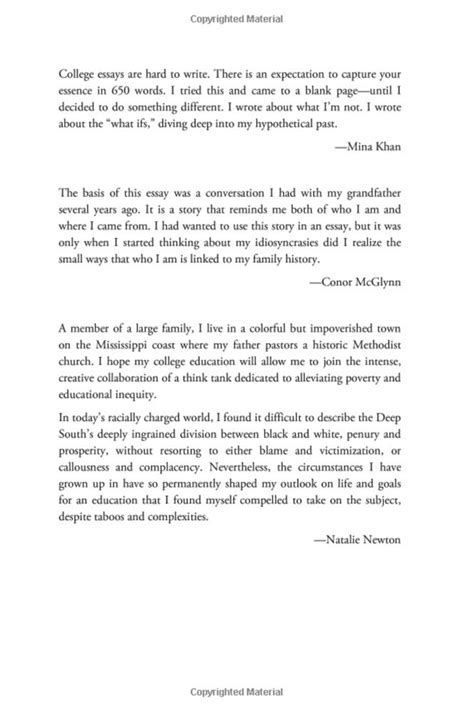 Copyrighted Material

College essays are hard to write. There is an expectation to capture your essence in 650 words. I tried this and came to a blank page—until I decided to do something different. I wrote about what I'm not. I wrote about the "what ifs," diving deep into my hypothetical past.

—Mina Khan

The basis of this essay was a conversation I had with my grandfather several years ago. It is a story that reminds me both of who I am and where I came from. I had wanted to use this story in an essay, but it was only when I started thinking about my idiosyncrasies did I realize the small ways that who I am is linked to my family history.

—Conor McGlynn

A member of a large family, I live in a colorful but impoverished town on the Mississippi coast where my father pastors a historic Methodist church. I hope my college education will allow me to join the intense, creative collaboration of a think tank dedicated to alleviating poverty and educational inequity.

In today's racially charged world, I found it difficult to describe the Deep South's deeply ingrained division between black and white, penury and prosperity, without resorting to either blame and victimization, or callousness and complacency. Nevertheless, the circumstances I have grown up in have so permanently shaped my outlook on life and goals for an education that I found myself compelled to take on the subject, despite taboos and complexities.

—Natalie Newton

Copyrighted Material